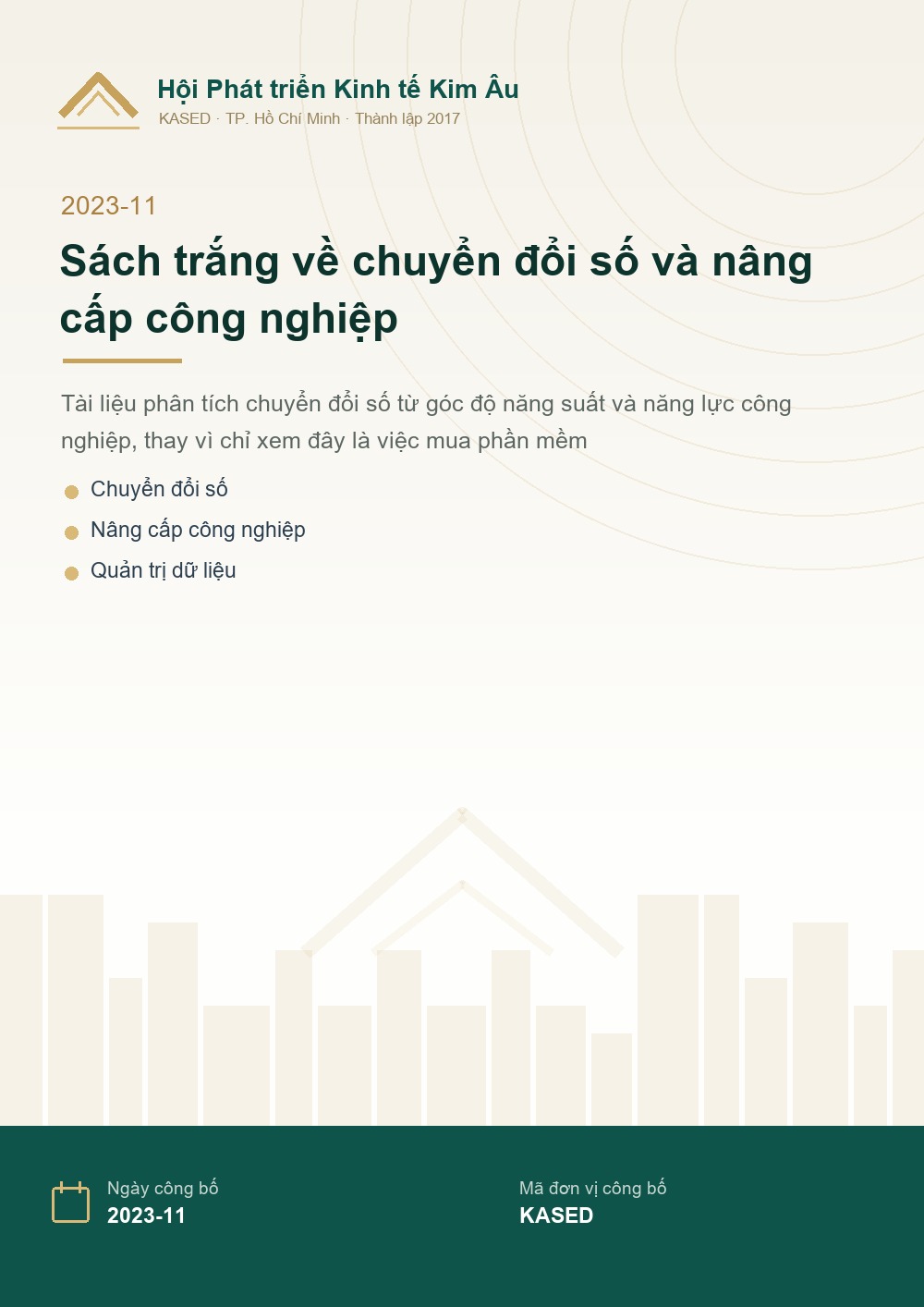 Hội Phát triển Kinh tế Kim Âu
KASED · TP. Hồ Chí Minh · Thành lập 2017

2023-11

Sách trắng về chuyển đổi số và nâng cấp công nghiệp

Tài liệu phân tích chuyển đổi số từ góc độ năng suất và năng lực công nghiệp, thay vì chỉ xem đây là việc mua phần mềm

Chuyển đổi số
Nâng cấp công nghiệp
Quản trị dữ liệu

Ngày công bố
2023-11

Mã đơn vị công bố
KASED